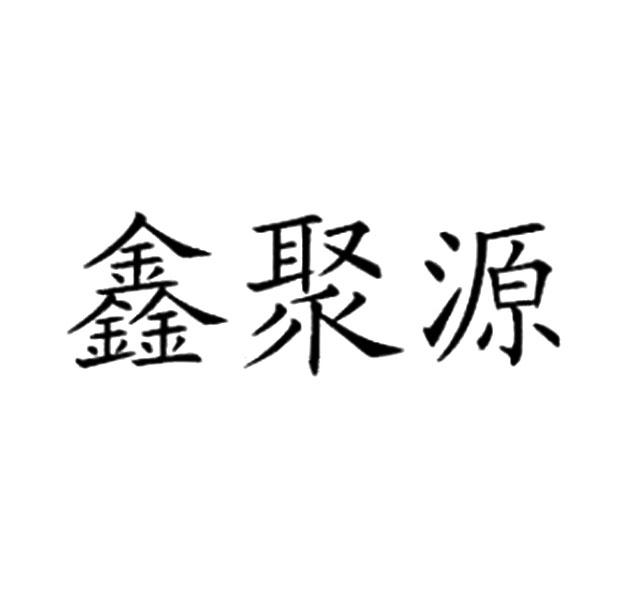 鑫聚源